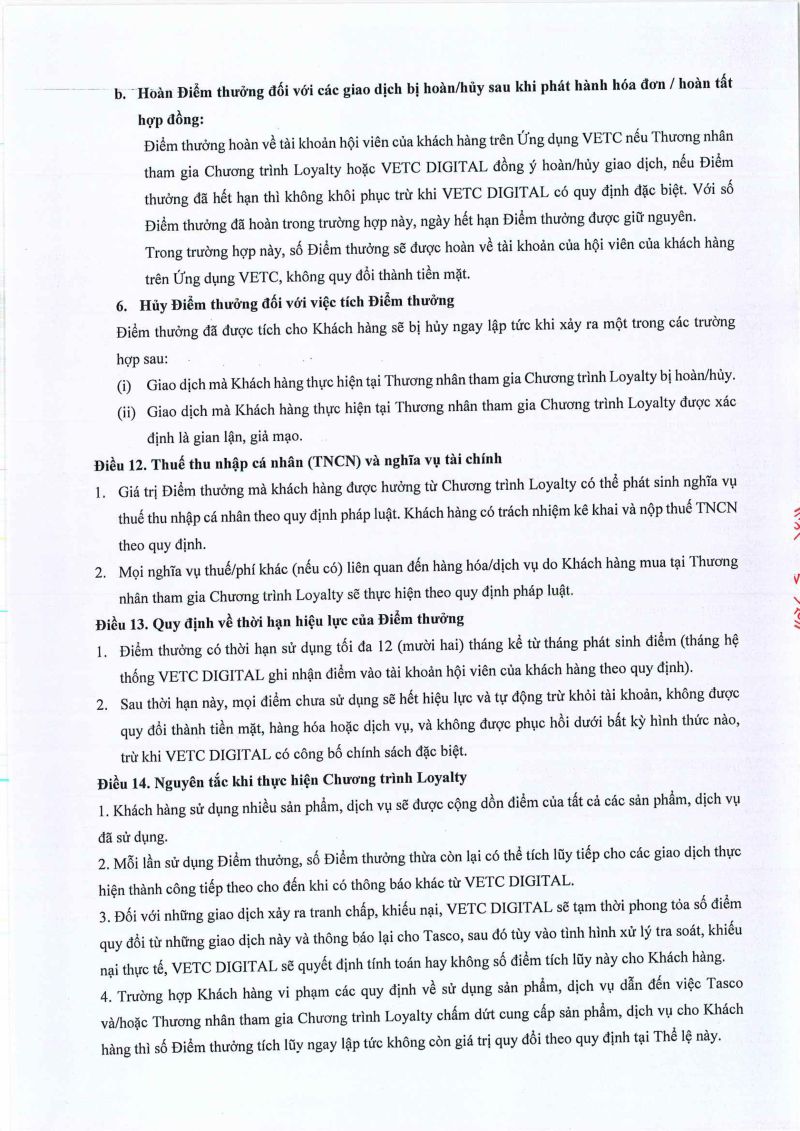 b. Hoàn Điểm thưởng đối với các giao dịch bị hoàn/hủy sau khi phát hành hóa đơn / hoàn tất hợp đồng:

Điểm thưởng hoàn về tài khoản hội viên của khách hàng trên Ứng dụng VETC nếu Thương nhân tham gia Chương trình Loyalty hoặc VETC DIGITAL đồng ý hoàn/hủy giao dịch, nếu Điểm thưởng đã hết hạn thì không khôi phục trừ khi VETC DIGITAL có quy định đặc biệt. Với số Điểm thưởng đã hoàn trong trường hợp này, ngày hết hạn Điểm thưởng được giữ nguyên.

Trong trường hợp này, số Điểm thưởng sẽ được hoàn về tài khoản của hội viên của khách hàng trên Ứng dụng VETC, không quy đổi thành tiền mặt.

6. Hủy Điểm thưởng đối với việc tích Điểm thưởng

Điểm thưởng đã được tích cho Khách hàng sẽ bị hủy ngay lập tức khi xảy ra một trong các trường hợp sau:

(i) Giao dịch mà Khách hàng thực hiện tại Thương nhân tham gia Chương trình Loyalty bị hoàn/hủy.

(ii) Giao dịch mà Khách hàng thực hiện tại Thương nhân tham gia Chương trình Loyalty được xác định là gian lận, giả mạo.

Điều 12. Thuế thu nhập cá nhân (TNCN) và nghĩa vụ tài chính

1. Giá trị Điểm thưởng mà khách hàng được hưởng từ Chương trình Loyalty có thể phát sinh nghĩa vụ thuế thu nhập cá nhân theo quy định pháp luật. Khách hàng có trách nhiệm kê khai và nộp thuế TNCN theo quy định.

2. Mọi nghĩa vụ thuế/phí khác (nếu có) liên quan đến hàng hóa/dịch vụ do Khách hàng mua tại Thương nhân tham gia Chương trình Loyalty sẽ thực hiện theo quy định pháp luật.

Điều 13. Quy định về thời hạn hiệu lực của Điểm thưởng

1. Điểm thưởng có thời hạn sử dụng tối đa 12 (mười hai) tháng kể từ tháng phát sinh điểm (tháng hệ thống VETC DIGITAL ghi nhận điểm vào tài khoản hội viên của khách hàng theo quy định).

2. Sau thời hạn này, mọi điểm chưa sử dụng sẽ hết hiệu lực và tự động trừ khỏi tài khoản, không được quy đổi thành tiền mặt, hàng hóa hoặc dịch vụ, và không được phục hồi dưới bất kỳ hình thức nào, trừ khi VETC DIGITAL có công bố chính sách đặc biệt.

Điều 14. Nguyên tắc khi thực hiện Chương trình Loyalty

1. Khách hàng sử dụng nhiều sản phẩm, dịch vụ sẽ được cộng dồn điểm của tất cả các sản phẩm, dịch vụ đã sử dụng.

2. Mỗi lần sử dụng Điểm thưởng, số Điểm thưởng thừa còn lại có thể tích lũy tiếp cho các giao dịch thực hiện thành công tiếp theo cho đến khi có thông báo khác từ VETC DIGITAL.

3. Đối với những giao dịch xảy ra tranh chấp, khiếu nại, VETC DIGITAL sẽ tạm thời phong tỏa số điểm quy đổi từ những giao dịch này và thông báo lại cho Tasco, sau đó tùy vào tình hình xử lý tra soát, khiếu nại thực tế, VETC DIGITAL sẽ quyết định tính toán hay không số điểm tích lũy này cho Khách hàng.

4. Trường hợp Khách hàng vi phạm các quy định về sử dụng sản phẩm, dịch vụ dẫn đến việc Tasco và/hoặc Thương nhân tham gia Chương trình Loyalty chấm dứt cung cấp sản phẩm, dịch vụ cho Khách hàng thì số Điểm thưởng tích lũy ngay lập tức không còn giá trị quy đổi theo quy định tại Thể lệ này.